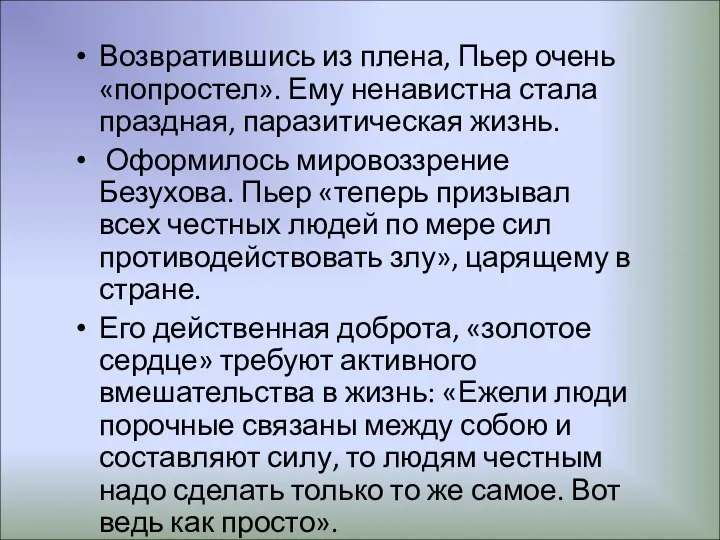 • Возвратившись из плена, Пьер очень «попростел». Ему ненавистна стала праздная, паразитическая жизнь.

• Оформилось мировоззрение Безухова. Пьер «теперь призывал всех честных людей по мере сил противодействовать злу», царящему в стране.

• Его действенная доброта, «золотое сердце» требуют активного вмешательства в жизнь: «Ежели люди порочные связаны между собою и составляют силу, то людям честным надо сделать только то же самое. Вот ведь как просто».